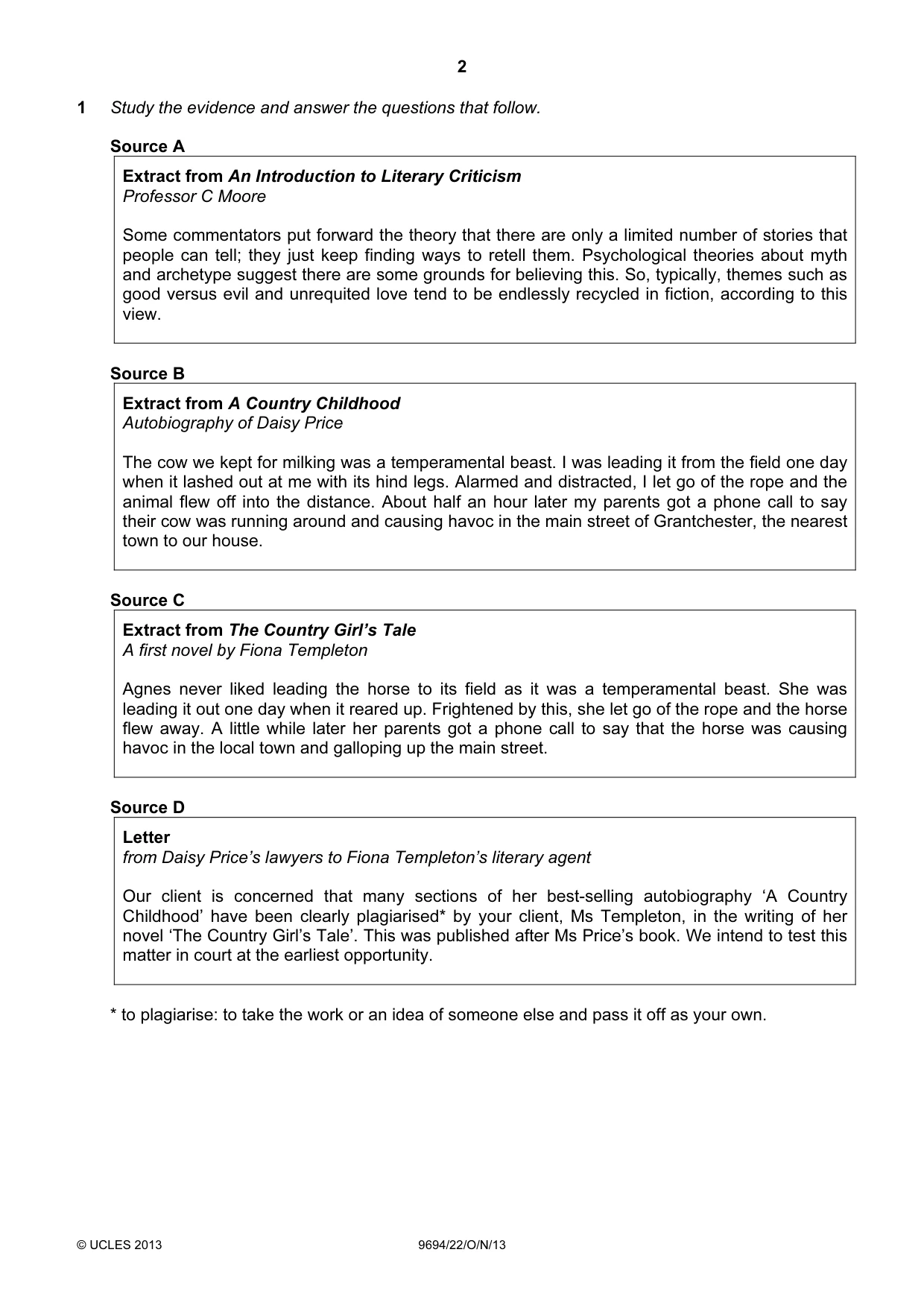 2

1 Study the evidence and answer the questions that follow.

Source A

Extract from An Introduction to Literary Criticism
Professor C Moore

Some commentators put forward the theory that there are only a limited number of stories that people can tell; they just keep finding ways to retell them. Psychological theories about myth and archetype suggest there are some grounds for believing this. So, typically, themes such as good versus evil and unrequited love tend to be endlessly recycled in fiction, according to this view.

Source B

Extract from A Country Childhood
Autobiography of Daisy Price

The cow we kept for milking was a temperamental beast. I was leading it from the field one day when it lashed out at me with its hind legs. Alarmed and distracted, I let go of the rope and the animal flew off into the distance. About half an hour later my parents got a phone call to say their cow was running around and causing havoc in the main street of Grantchester, the nearest town to our house.

Source C

Extract from The Country Girl's Tale
A first novel by Fiona Templeton

Agnes never liked leading the horse to its field as it was a temperamental beast. She was leading it out one day when it reared up. Frightened by this, she let go of the rope and the horse flew away. A little while later her parents got a phone call to say that the horse was causing havoc in the local town and galloping up the main street.

Source D

Letter
from Daisy Price's lawyers to Fiona Templeton's literary agent

Our client is concerned that many sections of her best-selling autobiography 'A Country Childhood' have been clearly plagiarised* by your client, Ms Templeton, in the writing of her novel 'The Country Girl's Tale'. This was published after Ms Price's book. We intend to test this matter in court at the earliest opportunity.

* to plagiarise: to take the work or an idea of someone else and pass it off as your own.

© UCLES 2013 9694/22/O/N/13